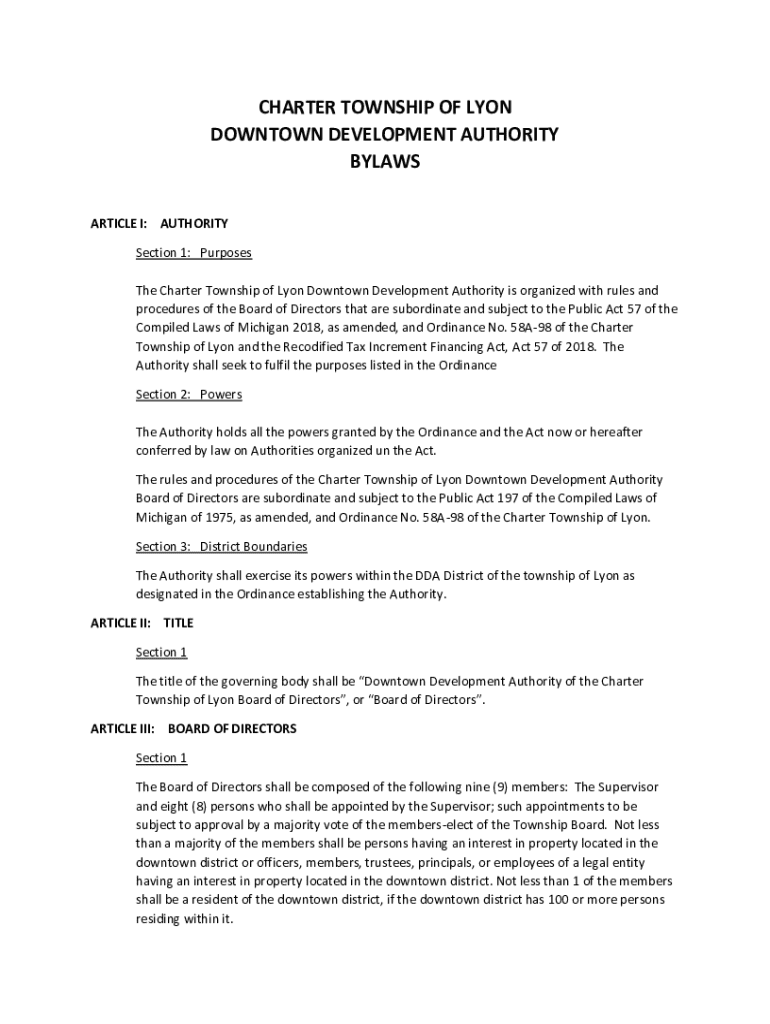 CHARTER TOWNSHIP OF LYON
DOWNTOWN DEVELOPMENT AUTHORITY
BYLAWS

ARTICLE I: AUTHORITY

Section 1: Purposes

The Charter Township of Lyon Downtown Development Authority is organized with rules and procedures of the Board of Directors that are subordinate and subject to the Public Act 57 of the Compiled Laws of Michigan 2018, as amended, and Ordinance No. 58A-98 of the Charter Township of Lyon and the Recodified Tax Increment Financing Act, Act 57 of 2018. The Authority shall seek to fulfil the purposes listed in the Ordinance

Section 2: Powers

The Authority holds all the powers granted by the Ordinance and the Act now or hereafter conferred by law on Authorities organized un the Act.

The rules and procedures of the Charter Township of Lyon Downtown Development Authority Board of Directors are subordinate and subject to the Public Act 197 of the Compiled Laws of Michigan of 1975, as amended, and Ordinance No. 58A-98 of the Charter Township of Lyon.

Section 3: District Boundaries

The Authority shall exercise its powers within the DDA District of the township of Lyon as designated in the Ordinance establishing the Authority.

ARTICLE II: TITLE

Section 1

The title of the governing body shall be "Downtown Development Authority of the Charter Township of Lyon Board of Directors", or "Board of Directors".

ARTICLE III: BOARD OF DIRECTORS

Section 1

The Board of Directors shall be composed of the following nine (9) members: The Supervisor and eight (8) persons who shall be appointed by the Supervisor; such appointments to be subject to approval by a majority vote of the members-elect of the Township Board. Not less than a majority of the members shall be persons having an interest in property located in the downtown district or officers, members, trustees, principals, or employees of a legal entity having an interest in property located in the downtown district. Not less than 1 of the members shall be a resident of the downtown district, if the downtown district has 100 or more persons residing within it.